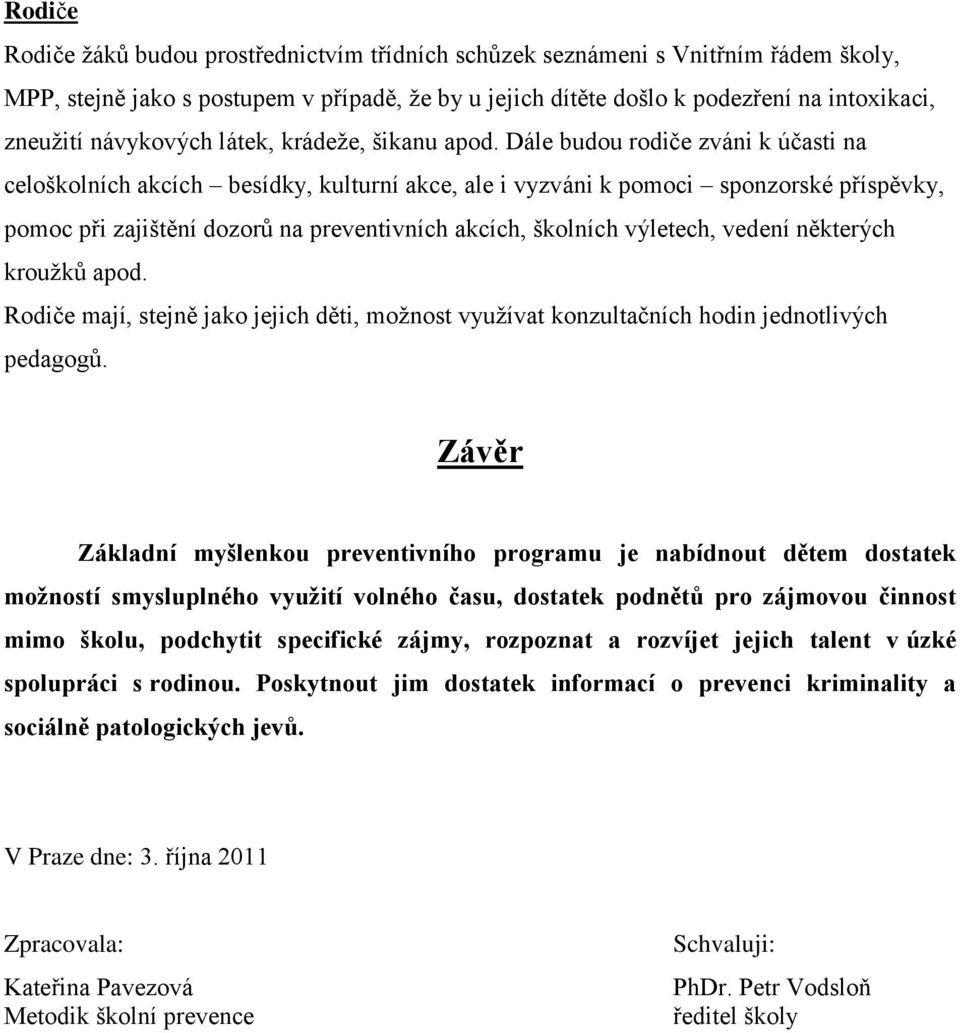 Rodiče

Rodiče žáků budou prostřednictvím třídních schůzek seznámeni s Vnitřním řádem školy, MPP, stejně jako s postupem v případě, že by u jejich dítěte došlo k podezření na intoxikaci, zneužití návykových látek, krádeže, šikanu apod. Dále budou rodiče zváni k účasti na celoškolních akcích – besídky, kulturní akce, ale i vyzváni k pomoci – sponzorské příspěvky, pomoc při zajištění dozorů na preventivních akcích, školních výletech, vedení některých kroužků apod.

Rodiče mají, stejně jako jejich děti, možnost využívat konzultačních hodin jednotlivých pedagogů.

Závěr

Základní myšlenkou preventivního programu je nabídnout dětem dostatek možností smysluplného využití volného času, dostatek podnětů pro zájmovou činnost mimo školu, podchytit specifické zájmy, rozpoznat a rozvíjet jejich talent v úzké spolupráci s rodinou. Poskytnout jim dostatek informací o prevenci kriminality a sociálně patologických jevů.

V Praze dne: 3. října 2011

Zpracovala:
Kateřina Pavezová
Metodik školní prevence

Schvaluji:
PhDr. Petr Vodsloň
ředitel školy